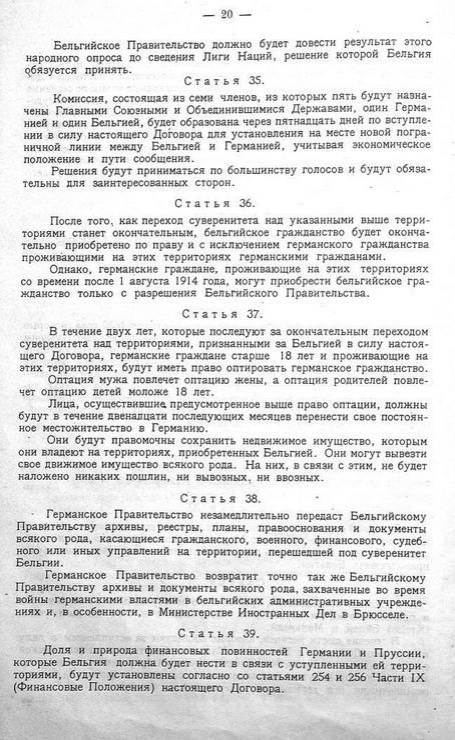 — 20 —

Бельгийское Правительство должно будет довести результат этого народного опроса до сведения Лиги Наций, решение которой Бельгия обязуется принять.

Статья 35.

Комиссия, состоящая из семи членов, из которых пять будут назначены Главными Союзными и Объединившимися Державами, один Германией и один Бельгией, будет образована через пятнадцать дней по вступлении в силу настоящего Договора для установления на месте новой пограничной линии между Бельгией и Германией, учитывая экономическое положение и пути сообщения.

Решения будут приниматься по большинству голосов и будут обязательны для заинтересованных сторон.

Статья 36.

После того, как переход суверенитета над указанными выше территориями станет окончательным, бельгийское гражданство будет окончательно приобретено по праву и с исключением германского гражданства проживающими на этих территориях германскими гражданами.

Однако, германские граждане, проживающие на этих территориях со времени после 1 августа 1914 года, могут приобрести бельгийское гражданство только с разрешения Бельгийского Правительства.

Статья 37.

В течение двух лет, которые последуют за окончательным переходом суверенитета над территориями, признанными за Бельгией в силу настоящего Договора, германские граждане старше 18 лет и проживающие на этих территориях, будут иметь право оптировать германское гражданство.

Оптация мужа повлечет оптацию жены, а оптация родителей повлечет оптацию детей моложе 18 лет.

Лица, осуществившие предусмотренное выше право оптации, должны будут в течение двенадцати последующих месяцев перенести свое постоянное местожительство в Германию.

Они будут правомочны сохранить недвижимое имущество, которым они владеют на территориях, приобретенных Бельгией. Они могут вывезти свое движимое имущество всякого рода. На них, в связи с этим, не будет наложено никаких пошлин, ни вывозных, ни ввозных.

Статья 38.

Германское Правительство незамедлительно передаст Бельгийскому Правительству архивы, реестры, планы, правооснования и документы всякого рода, касающиеся гражданского, военного, финансового, судебного или иных управлений на территории, перешедшей под суверенитет Бельгии.

Германское Правительство возвратит точно так же Бельгийскому Правительству архивы и документы всякого рода, захваченные во время войны германскими властями в бельгийских административных учреждениях и, в особенности, в Министерстве Иностранных Дел в Брюсселе.

Статья 39.

Доля и природа финансовых повинностей Германии и Пруссии, которые Бельгия должна будет нести в связи с уступленными ей территориями, будут установлены согласно со статьями 254 и 256 Части IX (Финансовые Положения) настоящего Договора.